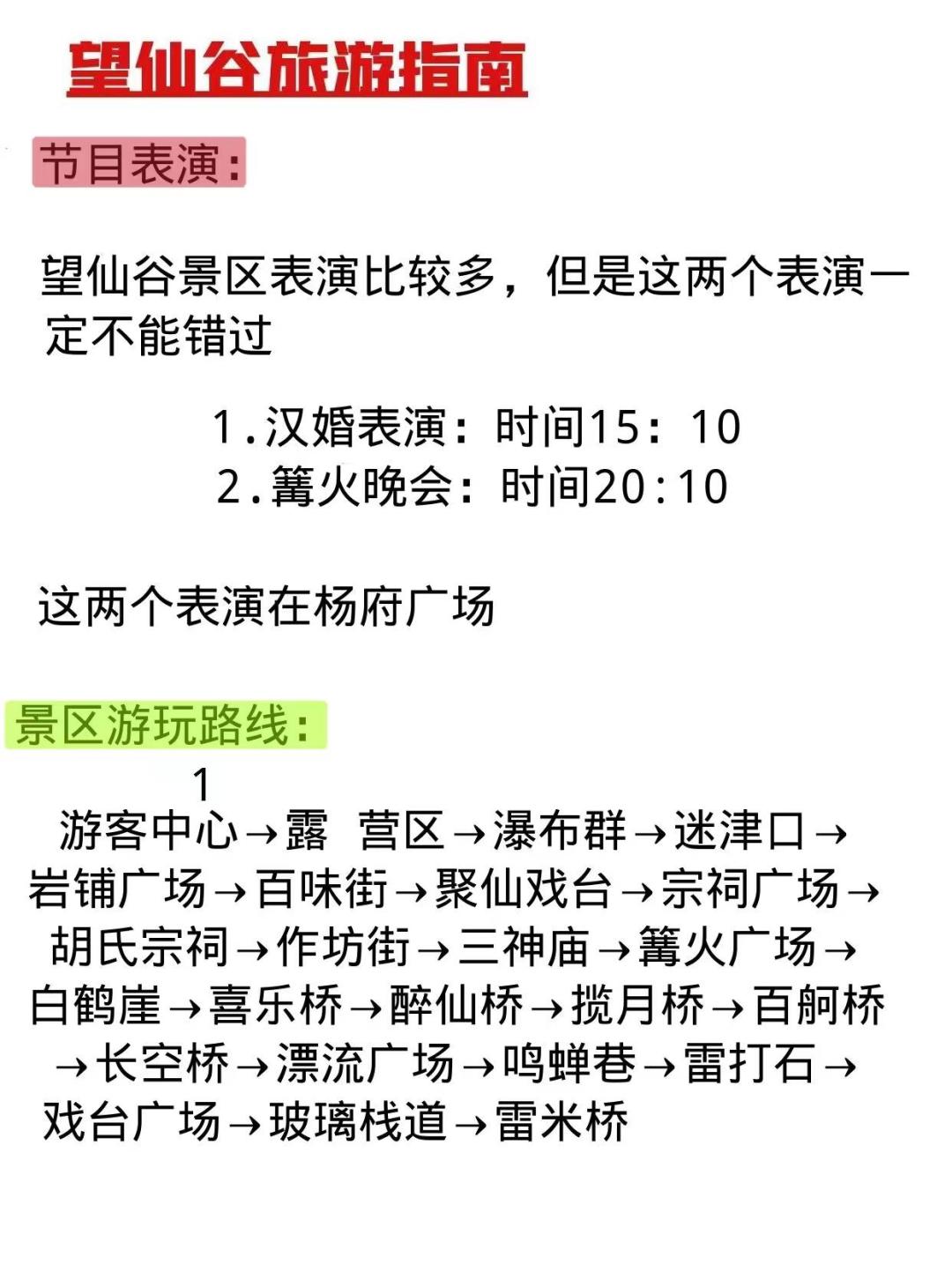 望仙谷旅游指南

节目表演：

望仙谷景区表演比较多，但是这两个表演一定不能错过

1.汉婚表演：时间15：10
2.篝火晚会：时间20:10

这两个表演在杨府广场

景区游玩路线：

1

游客中心→露 营区→瀑布群→迷津口→岩铺广场→百味街→聚仙戏台→宗祠广场→胡氏宗祠→作坊街→三神庙→篝火广场→白鹤崖→喜乐桥→醉仙桥→揽月桥→百舸桥→长空桥→漂流广场→鸣蝉巷→雷打石→戏台广场→玻璃栈道→雷米桥